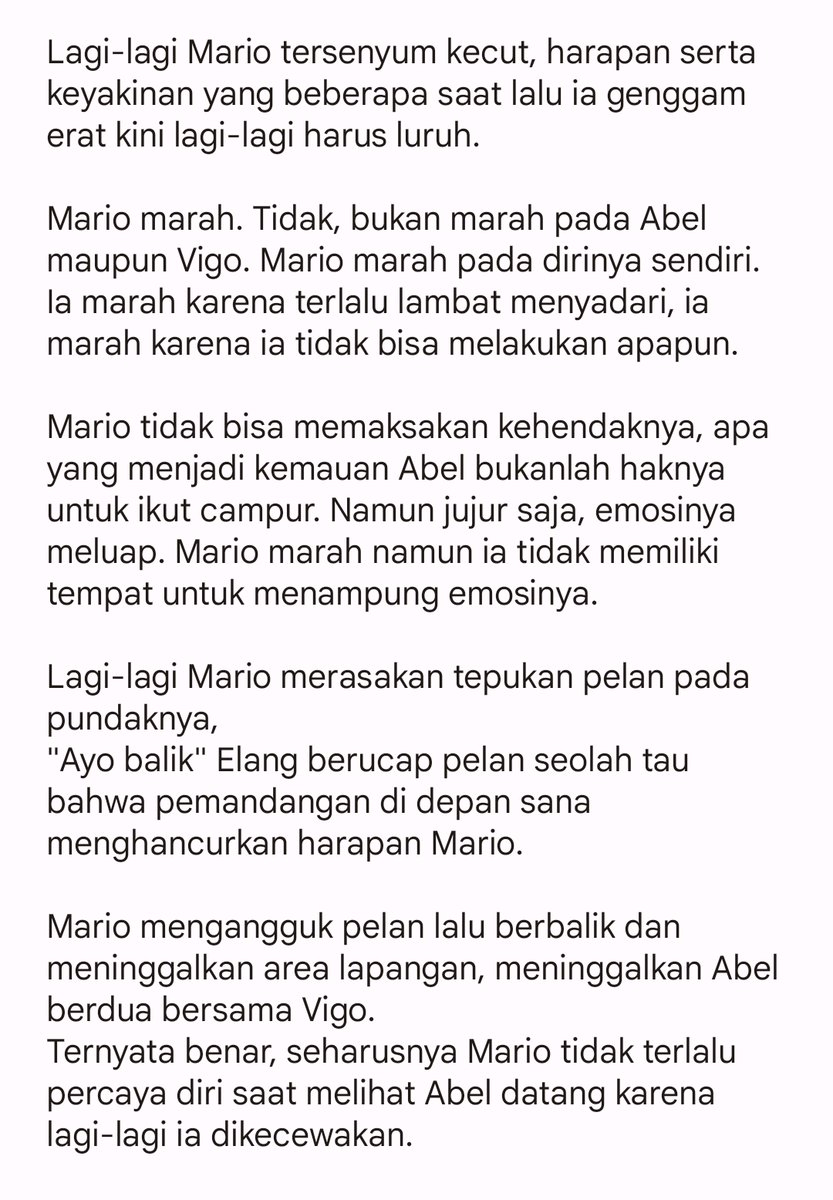 Lagi-lagi Mario tersenyum kecut, harapan serta keyakinan yang beberapa saat lalu ia genggam erat kini lagi-lagi harus luruh.

Mario marah. Tidak, bukan marah pada Abel maupun Vigo. Mario marah pada dirinya sendiri. Ia marah karena terlalu lambat menyadari, ia marah karena ia tidak bisa melakukan apapun.

Mario tidak bisa memaksakan kehendaknya, apa yang menjadi kemauan Abel bukanlah haknya untuk ikut campur. Namun jujur saja, emosinya meluap. Mario marah namun ia tidak memiliki tempat untuk menampung emosinya.

Lagi-lagi Mario merasakan tepukan pelan pada pundaknya,
"Ayo balik" Elang berucap pelan seolah tau bahwa pemandangan di depan sana menghancurkan harapan Mario.

Mario mengangguk pelan lalu berbalik dan meninggalkan area lapangan, meninggalkan Abel berdua bersama Vigo.
Ternyata benar, seharusnya Mario tidak terlalu percaya diri saat melihat Abel datang karena lagi-lagi ia dikecewakan.